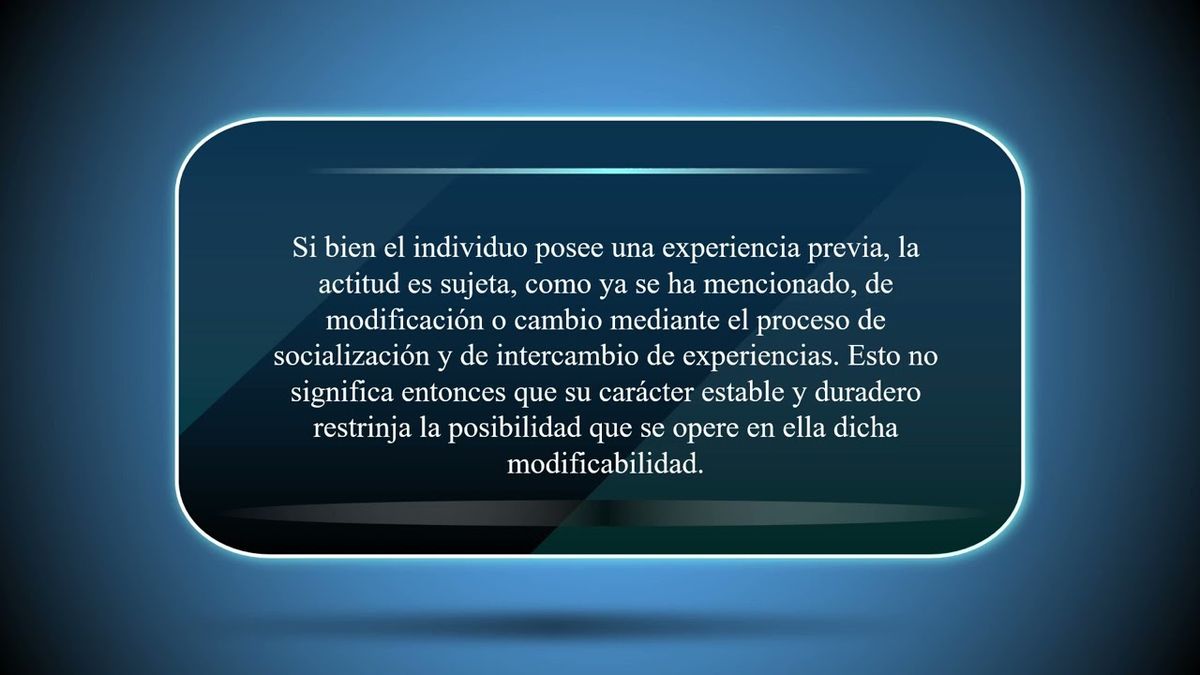 Si bien el individuo posee una experiencia previa, la actitud es sujeta, como ya se ha mencionado, de modificación o cambio mediante el proceso de socialización y de intercambio de experiencias. Esto no significa entonces que su carácter estable y duradero restrinja la posibilidad que se opere en ella dicha modificabilidad.